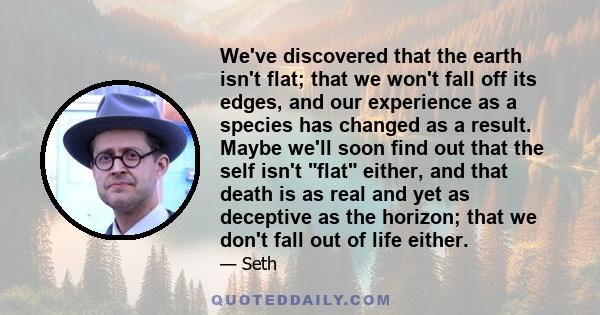 We've discovered that the earth isn't flat; that we won't fall off its edges, and our experience as a species has changed as a result. Maybe we'll soon find out that the self isn't "flat" either, and that death is as real and yet as deceptive as the horizon; that we don't fall out of life either.

— Seth

QUOTEDDAILY.COM